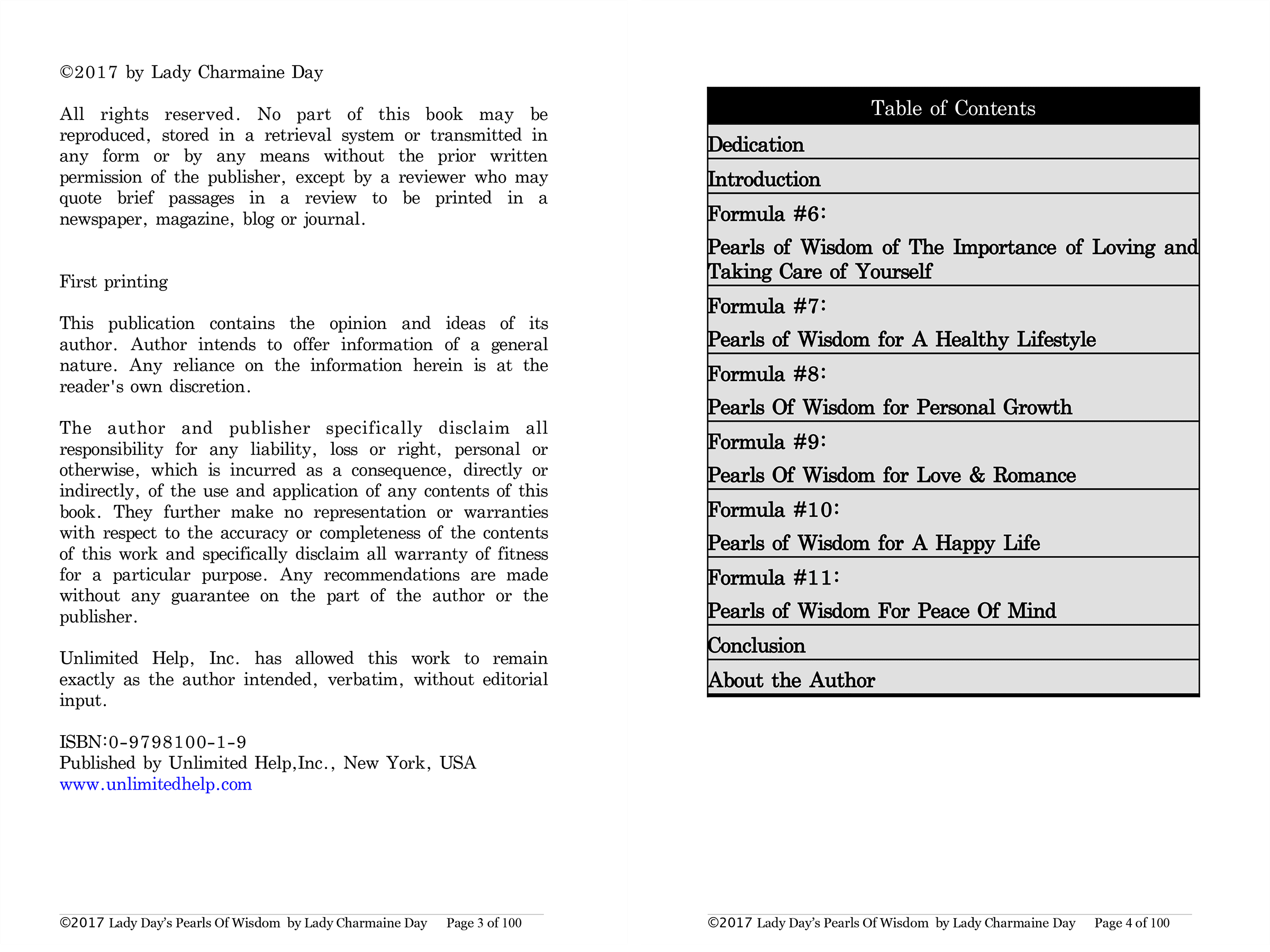 ©2017 by Lady Charmaine Day

All rights reserved. No part of this book may be reproduced, stored in a retrieval system or transmitted in any form or by any means without the prior written permission of the publisher, except by a reviewer who may quote brief passages in a review to be printed in a newspaper, magazine, blog or journal.

First printing

This publication contains the opinion and ideas of its author. Author intends to offer information of a general nature. Any reliance on the information herein is at the reader's own discretion.

The author and publisher specifically disclaim all responsibility for any liability, loss or right, personal or otherwise, which is incurred as a consequence, directly or indirectly, of the use and application of any contents of this book. They further make no representation or warranties with respect to the accuracy or completeness of the contents of this work and specifically disclaim all warranty of fitness for a particular purpose. Any recommendations are made without any guarantee on the part of the author or the publisher.

Unlimited Help, Inc. has allowed this work to remain exactly as the author intended, verbatim, without editorial input.

ISBN:0-9798100-1-9
Published by Unlimited Help,Inc., New York, USA
www.unlimitedhelp.com

©2017 Lady Day's Pearls Of Wisdom by Lady Charmaine Day Page 3 of 100

| Table of Contents |
|---|
| Dedication |
| Introduction |
| Formula #6: Pearls of Wisdom of The Importance of Loving and Taking Care of Yourself |
| Formula #7: Pearls of Wisdom for A Healthy Lifestyle |
| Formula #8: Pearls Of Wisdom for Personal Growth |
| Formula #9: Pearls Of Wisdom for Love & Romance |
| Formula #10: Pearls of Wisdom for A Happy Life |
| Formula #11: Pearls of Wisdom For Peace Of Mind |
| Conclusion |
| About the Author |

©2017 Lady Day's Pearls Of Wisdom by Lady Charmaine Day Page 4 of 100